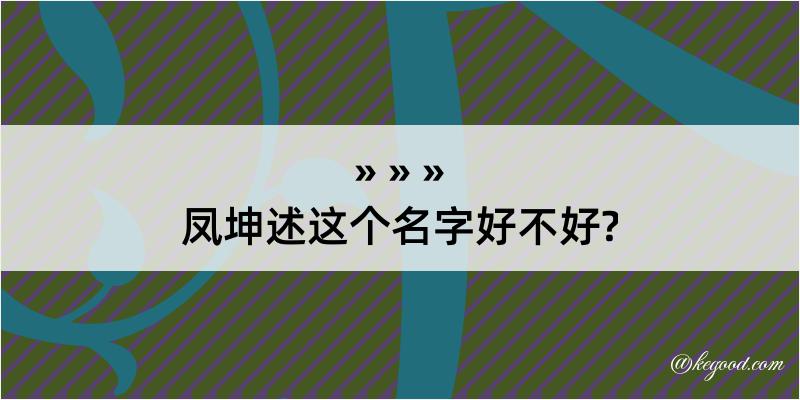 » » »
凤坤述这个名字好不好?

@kegood.com